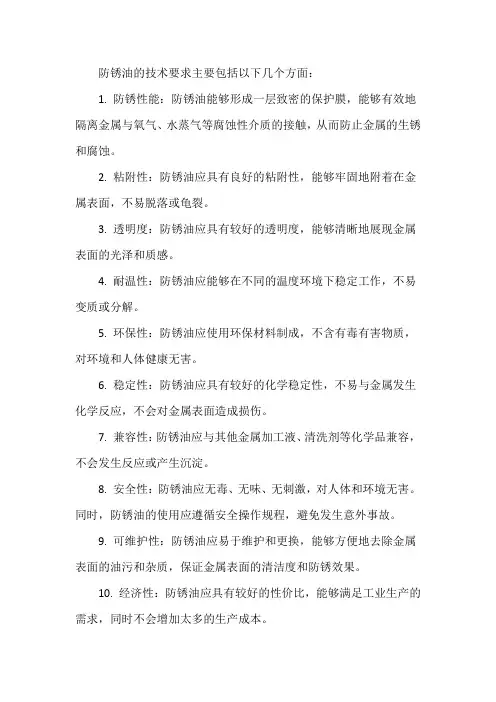 防锈油的技术要求主要包括以下几个方面：

1. 防锈性能：防锈油能够形成一层致密的保护膜，能够有效地隔离金属与氧气、水蒸气等腐蚀性介质的接触，从而防止金属的生锈和腐蚀。

2. 粘附性：防锈油应具有良好的粘附性，能够牢固地附着在金属表面，不易脱落或龟裂。

3. 透明度：防锈油应具有较好的透明度，能够清晰地展现金属表面的光泽和质感。

4. 耐温性：防锈油应能够在不同的温度环境下稳定工作，不易变质或分解。

5. 环保性：防锈油应使用环保材料制成，不含有毒有害物质，对环境和人体健康无害。

6. 稳定性：防锈油应具有较好的化学稳定性，不易与金属发生化学反应，不会对金属表面造成损伤。

7. 兼容性：防锈油应与其他金属加工液、清洗剂等化学品兼容，不会发生反应或产生沉淀。

8. 安全性：防锈油应无毒、无味、无刺激，对人体和环境无害。同时，防锈油的使用应遵循安全操作规程，避免发生意外事故。

9. 可维护性：防锈油应易于维护和更换，能够方便地去除金属表面的油污和杂质，保证金属表面的清洁度和防锈效果。

10. 经济性：防锈油应具有较好的性价比，能够满足工业生产的需求，同时不会增加太多的生产成本。